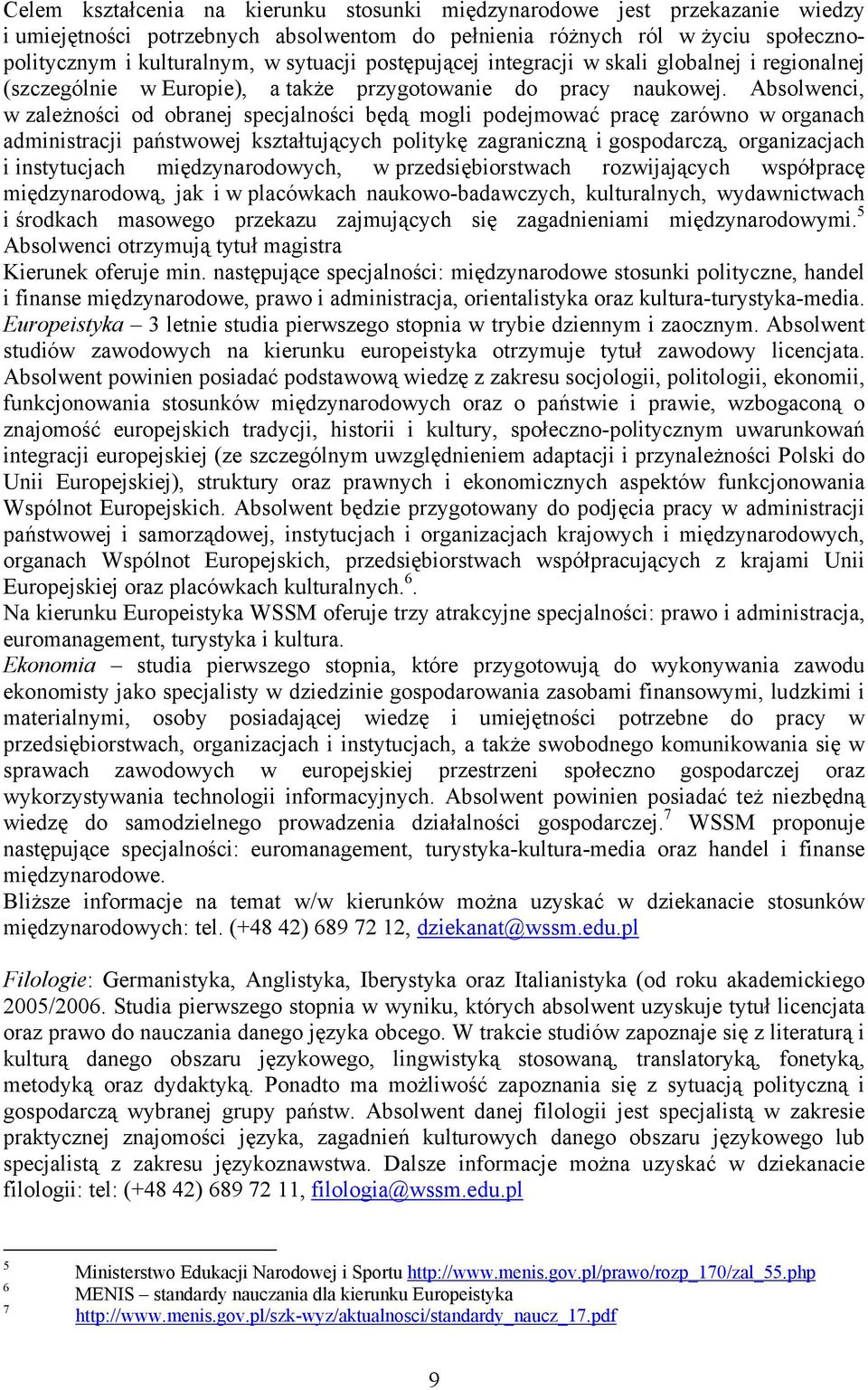 Celem kształcenia na kierunku stosunki międzynarodowe jest przekazanie wiedzy i umiejętności potrzebnych absolwentom do pełnienia różnych ról w życiu społeczno-politycznym i kulturalnym, w sytuacji postępującej integracji w skali globalnej i regionalnej (szczególnie w Europie), a także przygotowanie do pracy naukowej. Absolwenci, w zależności od obranej specjalności będą mogli podejmować pracę zarówno w organach administracji państwowej kształtujących politykę zagraniczną i gospodarczą, organizacjach i instytucjach międzynarodowych, w przedsiębiorstwach rozwijających współpracę międzynarodową, jak i w placówkach naukowo-badawczych, kulturalnych, wydawnictwach i środkach masowego przekazu zajmujących się zagadnieniami międzynarodowymi.$^5$
Absolwenci otrzymują tytuł magistra
Kierunek oferuje min. następujące specjalności: międzynarodowe stosunki polityczne, handel i finanse międzynarodowe, prawo i administracja, orientalistyka oraz kultura-turystyka-media.
Europeistyka – 3 letnie studia pierwszego stopnia w trybie dziennym i zaocznym. Absolwent studiów zawodowych na kierunku europeistyka otrzymuje tytuł zawodowy licencjata. Absolwent powinien posiadać podstawową wiedzę z zakresu socjologii, politologii, ekonomii, funkcjonowania stosunków międzynarodowych oraz o państwie i prawie, wzbogaconą o znajomość europejskich tradycji, historii i kultury, społeczno-politycznym uwarunkowań integracji europejskiej (ze szczególnym uwzględnieniem adaptacji i przynależności Polski do Unii Europejskiej), struktury oraz prawnych i ekonomicznych aspektów funkcjonowania Wspólnot Europejskich. Absolwent będzie przygotowany do podjęcia pracy w administracji państwowej i samorządowej, instytucjach i organizacjach krajowych i międzynarodowych, organach Wspólnot Europejskich, przedsiębiorstwach współpracujących z krajami Unii Europejskiej oraz placówkach kulturalnych.$^6$.
Na kierunku Europeistyka WSSM oferuje trzy atrakcyjne specjalności: prawo i administracja, euromanagement, turystyka i kultura.
Ekonomia – studia pierwszego stopnia, które przygotowują do wykonywania zawodu ekonomisty jako specjalisty w dziedzinie gospodarowania zasobami finansowymi, ludzkimi i materialnymi, osoby posiadającej wiedzę i umiejętności potrzebne do pracy w przedsiębiorstwach, organizacjach i instytucjach, a także swobodnego komunikowania się w sprawach zawodowych w europejskiej przestrzeni społeczno gospodarczej oraz wykorzystywania technologii informacyjnych. Absolwent powinien posiadać też niezbędną wiedzę do samodzielnego prowadzenia działalności gospodarczej.$^7$ WSSM proponuje następujące specjalności: euromanagement, turystyka-kultura-media oraz handel i finanse międzynarodowe.
Bliższe informacje na temat w/w kierunków można uzyskać w dziekanacie stosunków międzynarodowych: tel. (+48 42) 689 72 12, dziekanat@wssm.edu.pl

Filologie: Germanistyka, Anglistyka, Iberystyka oraz Italianistyka (od roku akademickiego 2005/2006. Studia pierwszego stopnia w wyniku, których absolwent uzyskuje tytuł licencjata oraz prawo do nauczania danego języka obcego. W trakcie studiów zapoznaje się z literaturą i kulturą danego obszaru językowego, lingwistyką stosowaną, translatoryką, fonetyką, metodyką oraz dydaktyką. Ponadto ma możliwość zapoznania się z sytuacją polityczną i gospodarczą wybranej grupy państw. Absolwent danej filologii jest specjalistą w zakresie praktycznej znajomości języka, zagadnień kulturowych danego obszaru językowego lub specjalistą z zakresu językoznawstwa. Dalsze informacje można uzyskać w dziekanacie filologii: tel: (+48 42) 689 72 11, filologia@wssm.edu.pl

5 Ministerstwo Edukacji Narodowej i Sportu http://www.menis.gov.pl/prawo/rozp_170/zal_55.php
6 MENIS – standardy nauczania dla kierunku Europeistyka
7 http://www.menis.gov.pl/szk-wyz/aktualnosci/standardy_naucz_17.pdf

9